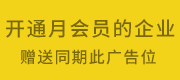 开通月会员的企业

赠送同期此广告位